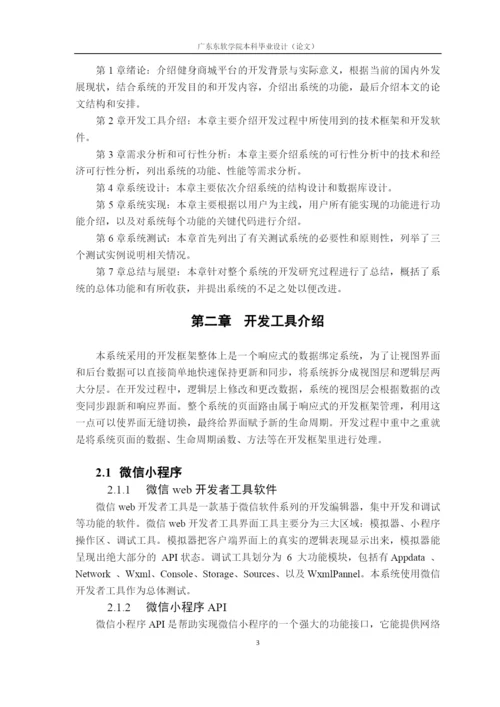 广东东软学院本科毕业设计（论文）

第 1 章绪论：介绍健身商城平台的开发背景与实际意义，根据当前的国内外发展现状，结合系统的开发目的和开发内容，介绍出系统的功能，最后介绍本文的论文结构和安排。

第 2 章开发工具介绍：本章主要介绍开发过程中所使用到的技术框架和开发软件。

第 3 章需求分析和可行性分析：本章主要介绍系统的可行性分析中的技术和经济可行性分析，列出系统的功能、性能等需求分析。

第 4 章系统设计：本章主要依次介绍系统的结构设计和数据库设计。

第 5 章系统实现：本章主要根据以用户为主线，用户所有能实现的功能进行功能介绍，以及对系统每个功能的关键代码进行介绍。

第 6 章系统测试：本章首先列出了有关测试系统的必要性和原则性，列举了三个测试实例说明相关情况。

第 7 章总结与展望：本章针对整个系统的开发研究过程进行了总结，概括了系统的总体功能和有所收获，并提出系统的不足之处以便改进。

第二章 开发工具介绍

本系统采用的开发框架整体上是一个响应式的数据绑定系统，为了让视图界面和后台数据可以直接简单地快速保持更新和同步，将系统拆分成视图层和逻辑层两大分层。在开发过程中，逻辑层上修改和更改数据，系统的视图层会根据数据的改变同步跟新和响应界面。整个系统的页面路由属于响应式的开发框架管理，利用这一点可以使界面无缝切换，最终给界面赋予新的生命周期。开发过程中重中之重就是将系统页面的数据、生命周期函数、方法等在开发框架里进行处理。

2.1 微信小程序

2.1.1 微信 web 开发者工具软件

微信 web 开发者工具是一款基于微信软件系列的开发编辑器，集中开发和调试等功能的软件。微信 web 开发者工具界面工具主要分为三大区域：模拟器、小程序操作区、调试工具。模拟器把客户端界面上的真实的逻辑表现显示出来，模拟器能呈现出绝大部分的 API 状态。调试工具划分为 6 大功能模块，包括有 Appdata 、Network 、Wxml、Console、Storage、Sources、以及 WxmlPannel。本系统使用微信开发者工具作为总体测试。

2.1.2 微信小程序 API

微信小程序 API 是帮助实现微信小程序的一个强大的功能接口，它能提供网络

3